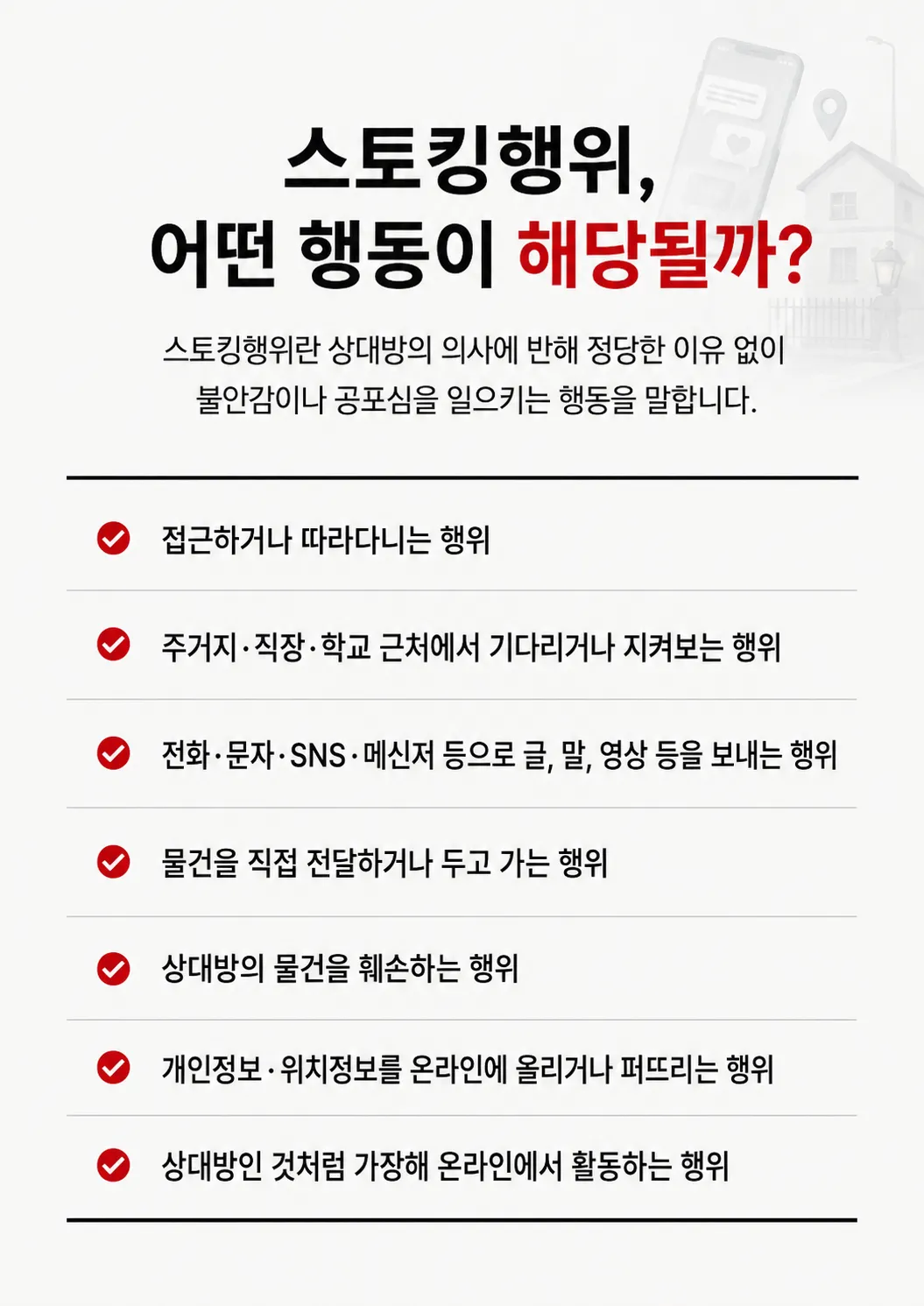 스토킹행위,
어떤 행동이 해당될까?

스토킹행위란 상대방의 의사에 반해 정당한 이유 없이 불안감이나 공포심을 일으키는 행동을 말합니다.

접근하거나 따라다니는 행위

주거지·직장·학교 근처에서 기다리거나 지켜보는 행위

전화·문자·SNS·메신저 등으로 글, 말, 영상 등을 보내는 행위

물건을 직접 전달하거나 두고 가는 행위

상대방의 물건을 훼손하는 행위

개인정보·위치정보를 온라인에 올리거나 퍼뜨리는 행위

상대방인 것처럼 가장해 온라인에서 활동하는 행위